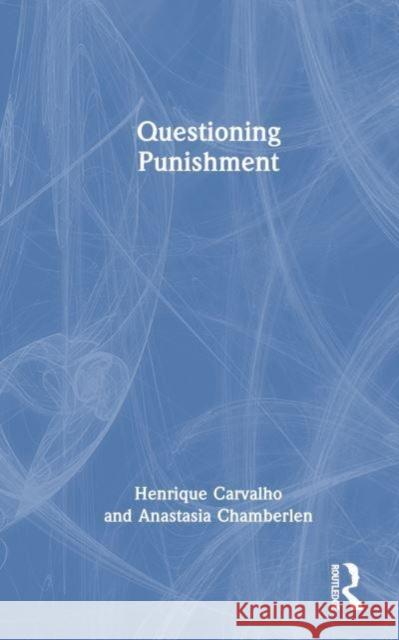 Questioning Punishment

Henrique Carvalho
and Anastasia Chamberlen

ROUTLEDGE